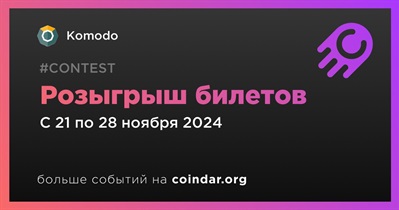 Komodo

#CONTEST

Розыгрыш билетов

С 21 по 28 ноября 2024

больше событий на coindar.org